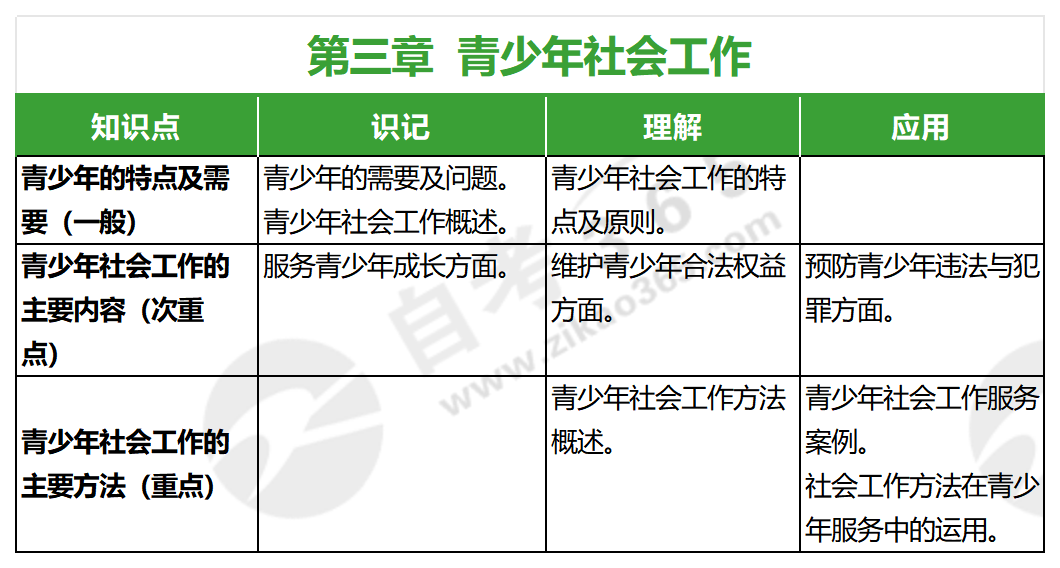 第三章 青少年社会工作

| 知识点 | 识记 | 理解 | 应用 |
|---|---|---|---|
| 青少年的特点及需要（一般） | 青少年的需要及问题。青少年社会工作概述。 | 青少年社会工作的特点及原则。 | |
| 青少年社会工作的主要内容（次重点） | 服务青少年成长方面。 | 维护青少年合法权益方面。 | 预防青少年违法与犯罪方面。 |
| 青少年社会工作的主要方法（重点） | | 青少年社会工作方法概述。 | 青少年社会工作服务案例。社会工作方法在青少年服务中的运用。 |

自考365 www.zikao365.com